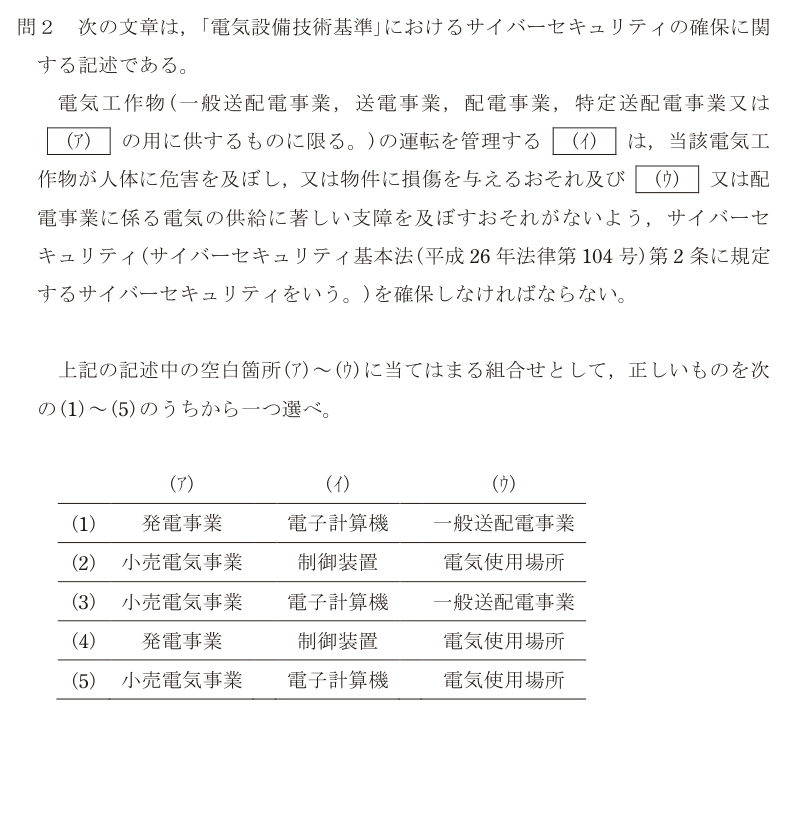 問２　次の文章は，「電気設備技術基準」におけるサイバーセキュリティの確保に関する記述である。

電気工作物（一般送配電事業，送電事業，配電事業，特定送配電事業又は （ア） の用に供するものに限る。）の運転を管理する （イ） は，当該電気工作物が人体に危害を及ぼし，又は物件に損傷を与えるおそれ及び （ウ） 又は配電事業に係る電気の供給に著しい支障を及ぼすおそれがないよう，サイバーセキュリティ（サイバーセキュリティ基本法（平成 26 年法律第 104 号）第 2 条に規定するサイバーセキュリティをいう。）を確保しなければならない。

上記の記述中の空白箇所(ア)～(ウ)に当てはまる組合せとして，正しいものを次の(1)～(5)のうちから一つ選べ。

| | (ア) | (イ) | (ウ) |
|---|---|---|---|
| (1) | 発電事業 | 電子計算機 | 一般送配電事業 |
| (2) | 小売電気事業 | 制御装置 | 電気使用場所 |
| (3) | 小売電気事業 | 電子計算機 | 一般送配電事業 |
| (4) | 発電事業 | 制御装置 | 電気使用場所 |
| (5) | 小売電気事業 | 電子計算機 | 電気使用場所 |